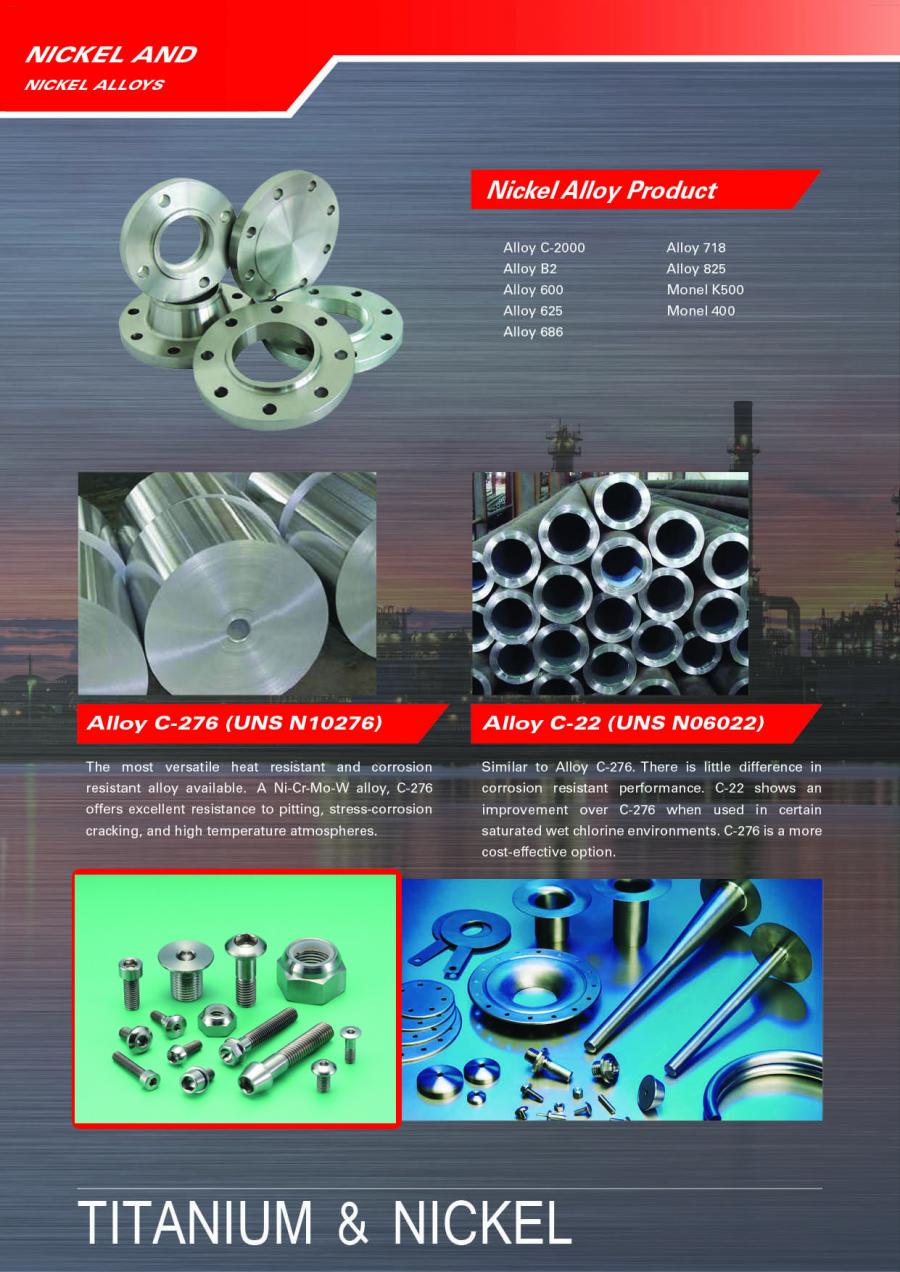 NICKEL AND
NICKEL ALLOYS

Nickel Alloy Product

Alloy C-2000
Alloy B2
Alloy 600
Alloy 625
Alloy 686

Alloy 718
Alloy 825
Monel K500
Monel 400

Alloy C-276 (UNS N10276)

The most versatile heat resistant and corrosion resistant alloy available. A Ni-Cr-Mo-W alloy, C-276 offers excellent resistance to pitting, stress-corrosion cracking, and high temperature atmospheres.

Alloy C-22 (UNS N06022)

Similar to Alloy C-276. There is little difference in corrosion resistant performance. C-22 shows an improvement over C-276 when used in certain saturated wet chlorine environments. C-276 is a more cost-effective option.

TITANIUM & NICKEL